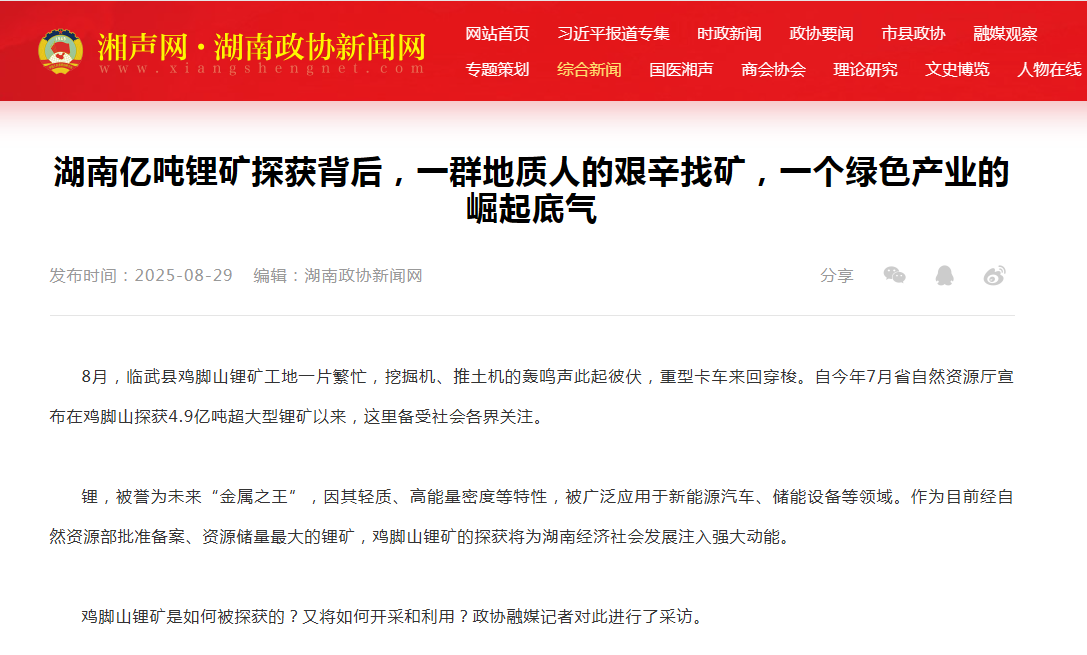 湘声网·湖南政协新闻网
www.xiangshengnet.com

网站首页 习近平报道专集 时政新闻 政协要闻 市县政协 融媒观察
专题策划 综合新闻 国医湘声 商会协会 理论研究 文史博览 人物在线

湖南亿吨锂矿探获背后，一群地质人的艰辛找矿，一个绿色产业的崛起底气

发布时间：2025-08-29 编辑：湖南政协新闻网

分享

8月，临武县鸡脚山锂矿工地一片繁忙，挖掘机、推土机的轰鸣声此起彼伏，重型卡车来回穿梭。自今年7月省自然资源厅宣布在鸡脚山探获4.9亿吨超大型锂矿以来，这里备受社会各界关注。

锂，被誉为未来“金属之王”，因其轻质、高能量密度等特性，被广泛应用于新能源汽车、储能设备等领域。作为目前经自然资源部批准备案、资源储量最大的锂矿，鸡脚山锂矿的探获将为湖南经济社会发展注入强大动能。

鸡脚山锂矿是如何被探获的？又将如何开采和利用？政协融媒记者对此进行了采访。